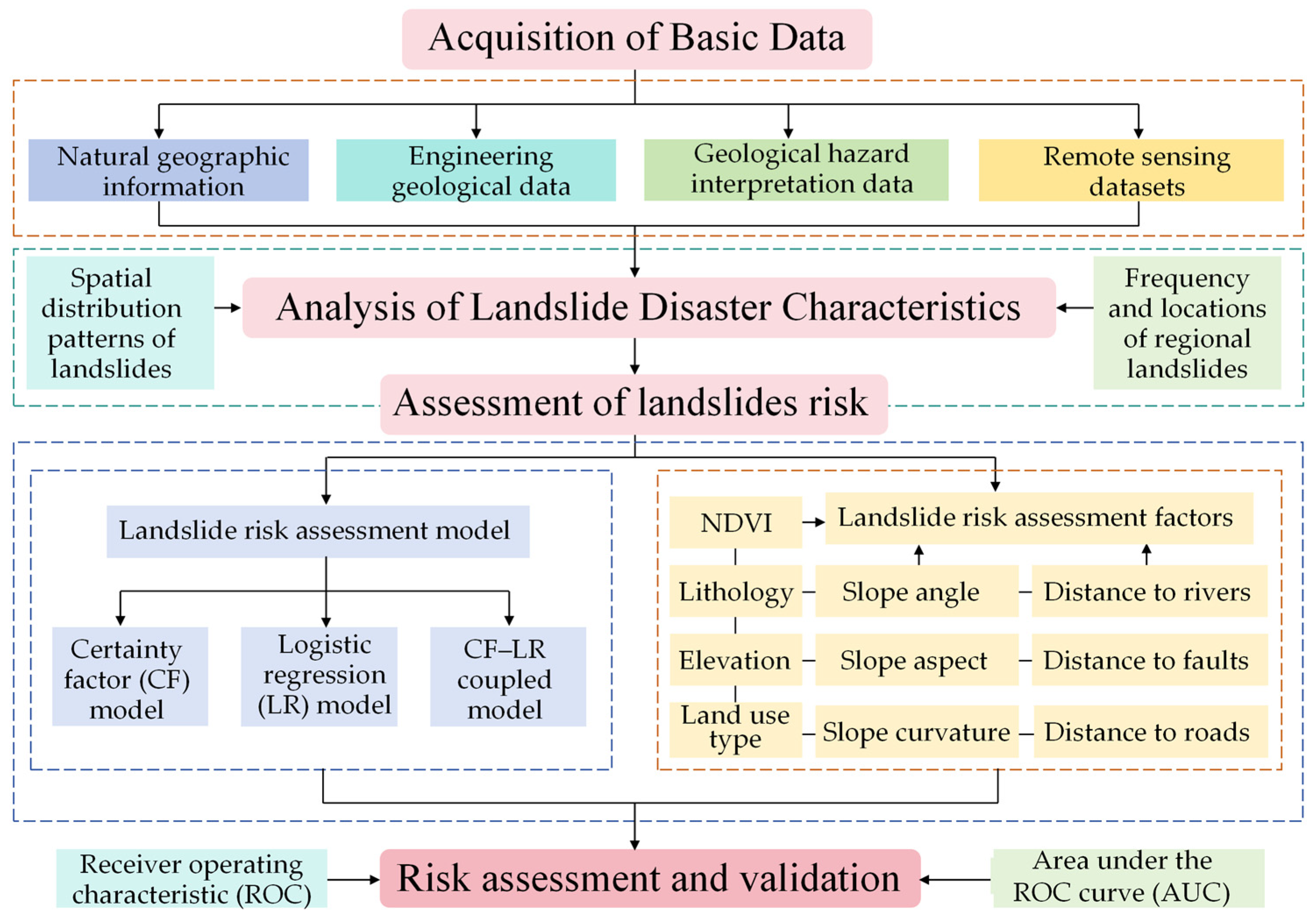 Acquisition of Basic Data

Natural geographic information

Engineering geological data

Geological hazard interpretation data

Remote sensing datasets

Spatial distribution patterns of landslides

Analysis of Landslide Disaster Characteristics

Frequency and locations of regional landslides

Assessment of landslides risk

Landslide risk assessment model

Certainty factor (CF) model

Logistic regression (LR) model

CF–LR coupled model

NDVI

Landslide risk assessment factors

Lithology

Slope angle

Distance to rivers

Elevation

Slope aspect

Distance to faults

Land use type

Slope curvature

Distance to roads

Receiver operating characteristic (ROC)

Risk assessment and validation

Area under the ROC curve (AUC)